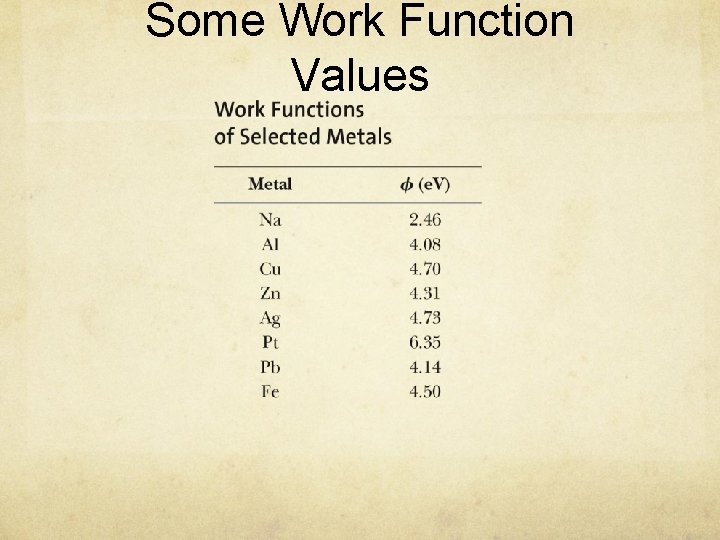 Some Work Function Values

Work Functions of Selected Metals

| Metal | $\phi$ (eV) |
|---|---|
| Na | 2.46 |
| Al | 4.08 |
| Cu | 4.70 |
| Zn | 4.31 |
| Ag | 4.73 |
| Pt | 6.35 |
| Pb | 4.14 |
| Fe | 4.50 |